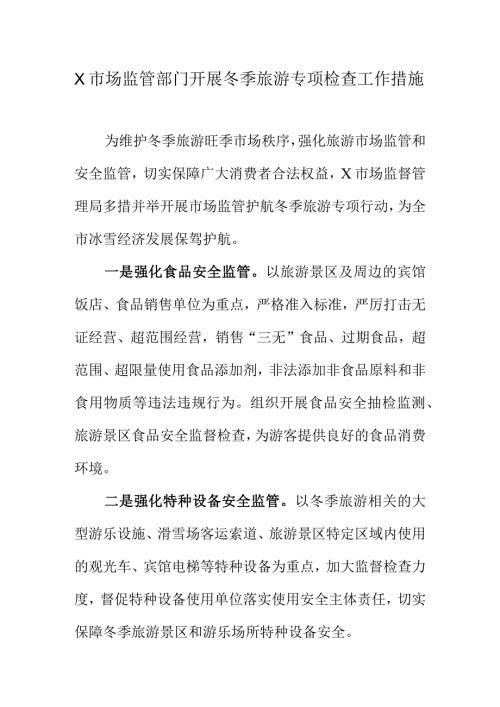 X市场监管部门开展冬季旅游专项检查工作措施

为维护冬季旅游旺季市场秩序，强化旅游市场监管和安全监管，切实保障广大消费者合法权益，X市场监督管理局多措并举开展市场监管护航冬季旅游专项行动，为全市冰雪经济发展保驾护航。

一是强化食品安全监管。以旅游景区及周边的宾馆饭店、食品销售单位为重点，严格准入标准，严厉打击无证经营、超范围经营，销售“三无”食品、过期食品，超范围、超限量使用食品添加剂，非法添加非食品原料和非食用物质等违法违规行为。组织开展食品安全抽检监测、旅游景区食品安全监督检查，为游客提供良好的食品消费环境。

二是强化特种设备安全监管。以冬季旅游相关的大型游乐设施、滑雪场客运索道、旅游景区特定区域内使用的观光车、宾馆电梯等特种设备为重点，加大监督检查力度，督促特种设备使用单位落实使用安全主体责任，切实保障冬季旅游景区和游乐场所特种设备安全。